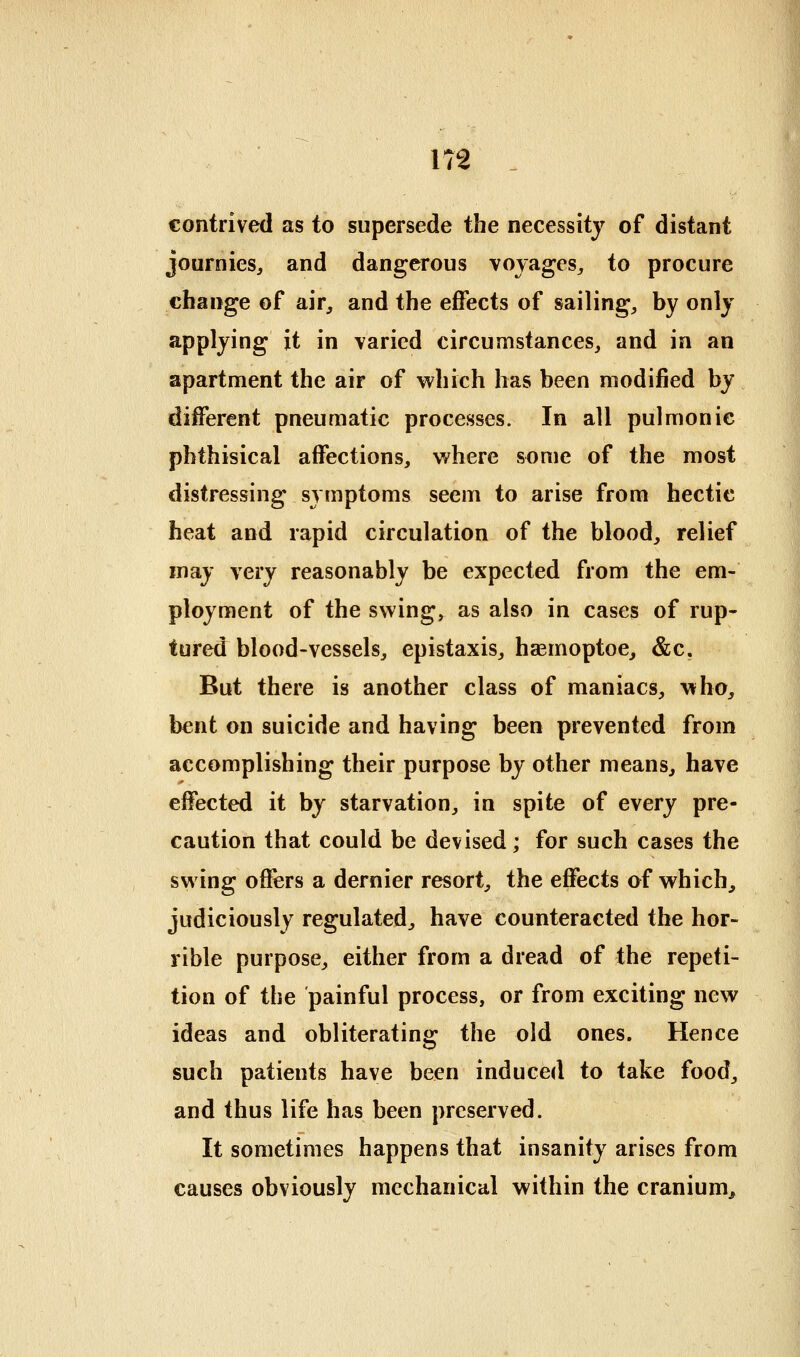 172

contrived as to supersede the necessity of distant journies, and dangerous voyages, to procure change of air, and the effects of sailing, by only applying it in varied circumstances, and in an apartment the air of which has been modified by different pneumatic processes. In all pulmonic phthisical affections, where some of the most distressing symptoms seem to arise from hectic heat and rapid circulation of the blood, relief may very reasonably be expected from the employment of the swing, as also in cases of ruptured blood-vessels, epistaxis, hæmoptoe, &c.

But there is another class of maniacs, who, bent on suicide and having been prevented from accomplishing their purpose by other means, have effected it by starvation, in spite of every precaution that could be devised; for such cases the swing offers a dernier resort, the effects of which, judiciously regulated, have counteracted the horrible purpose, either from a dread of the repetition of the painful process, or from exciting new ideas and obliterating the old ones. Hence such patients have been induced to take food, and thus life has been preserved.

It sometimes happens that insanity arises from causes obviously mechanical within the cranium,